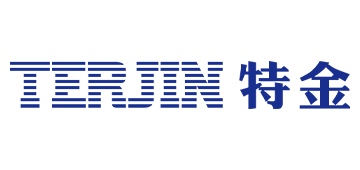 TERJIN 特金